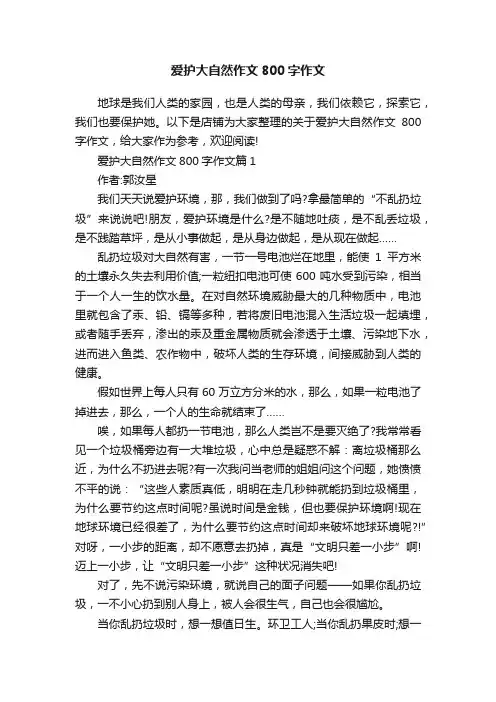 爱护大自然作文 800 字作文

地球是我们人类的家园，也是人类的母亲，我们依赖它，探索它，我们也要保护她。以下是店铺为大家整理的关于爱护大自然作文 800 字作文，给大家作为参考，欢迎阅读!

爱护大自然作文 800 字作文篇 1

作者:郭汝星

我们天天说爱护环境，那，我们做到了吗?拿最简单的“不乱扔垃圾”来说说吧!朋友，爱护环境是什么?是不随地吐痰，是不乱丢垃圾，是不践踏草坪，是从小事做起，是从身边做起，是从现在做起……

乱扔垃圾对大自然有害，一节一号电池烂在地里，能使 1 平方米的土壤永久失去利用价值;一粒纽扣电池可使 600 吨水受到污染，相当于一个人一生的饮水量。在对自然环境威胁最大的几种物质中，电池里就包含了汞、铅、镉等多种，若将废旧电池混入生活垃圾一起填埋，或者随手丢弃，渗出的汞及重金属物质就会渗透于土壤、污染地下水，进而进入鱼类、农作物中，破坏人类的生存环境，间接威胁到人类的健康。

假如世界上每人只有 60 万立方分米的水，那么，如果一粒电池了掉进去，那么，一个人的生命就结束了……

唉，如果每人都扔一节电池，那么人类岂不是要灭绝了?我常常看见一个垃圾桶旁边有一大堆垃圾，心中总是疑惑不解：离垃圾桶那么近，为什么不扔进去呢?有一次我问当老师的姐姐问这个问题，她愤愤不平的说：“这些人素质真低，明明在走几秒钟就能扔到垃圾桶里，为什么要节约这点时间呢?虽说时间是金钱，但也要保护环境啊!现在地球环境已经很差了，为什么要节约这点时间却来破坏地球环境呢?!”对呀，一小步的距离，却不愿意去扔掉，真是“文明只差一小步”啊!迈上一小步，让“文明只差一小步”这种状况消失吧!

对了，先不说污染环境，就说自己的面子问题——如果你乱扔垃圾，一不小心扔到别人身上，被人会很生气，自己也会很尴尬。

当你乱扔垃圾时，想一想值日生。环卫工人;当你乱扔果皮时;想一